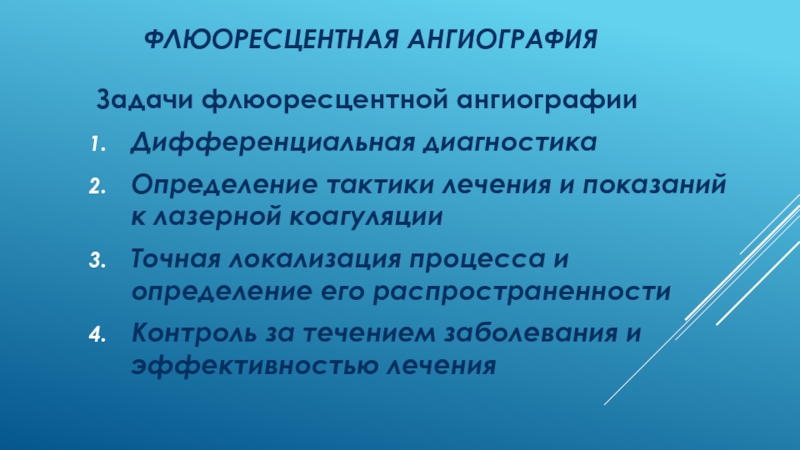 ФЛЮОРЕСЦЕНТНАЯ АНГИОГРАФИЯ

Задачи флюоресцентной ангиографии

1. Дифференциальная диагностика
2. Определение тактики лечения и показаний к лазерной коагуляции
3. Точная локализация процесса и определение его распространенности
4. Контроль за течением заболевания и эффективностью лечения